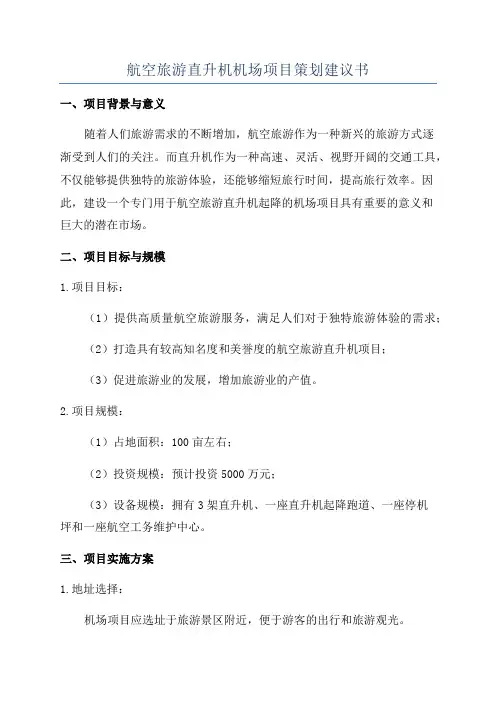 航空旅游直升机机场项目策划建议书

一、项目背景与意义

随着人们旅游需求的不断增加，航空旅游作为一种新兴的旅游方式逐渐受到人们的关注。而直升机作为一种高速、灵活、视野开阔的交通工具，不仅能够提供独特的旅游体验，还能够缩短旅行时间，提高旅行效率。因此，建设一个专门用于航空旅游直升机起降的机场项目具有重要的意义和巨大的潜在市场。

二、项目目标与规模

1.项目目标：

（1）提供高质量航空旅游服务，满足人们对于独特旅游体验的需求；

（2）打造具有较高知名度和美誉度的航空旅游直升机项目；

（3）促进旅游业的发展，增加旅游业的产值。

2.项目规模：

（1）占地面积：100 亩左右；

（2）投资规模：预计投资 5000 万元；

（3）设备规模：拥有 3 架直升机、一座直升机起降跑道、一座停机坪和一座航空工务维护中心。

三、项目实施方案

1.地址选择：

机场项目应选址于旅游景区附近，便于游客的出行和旅游观光。